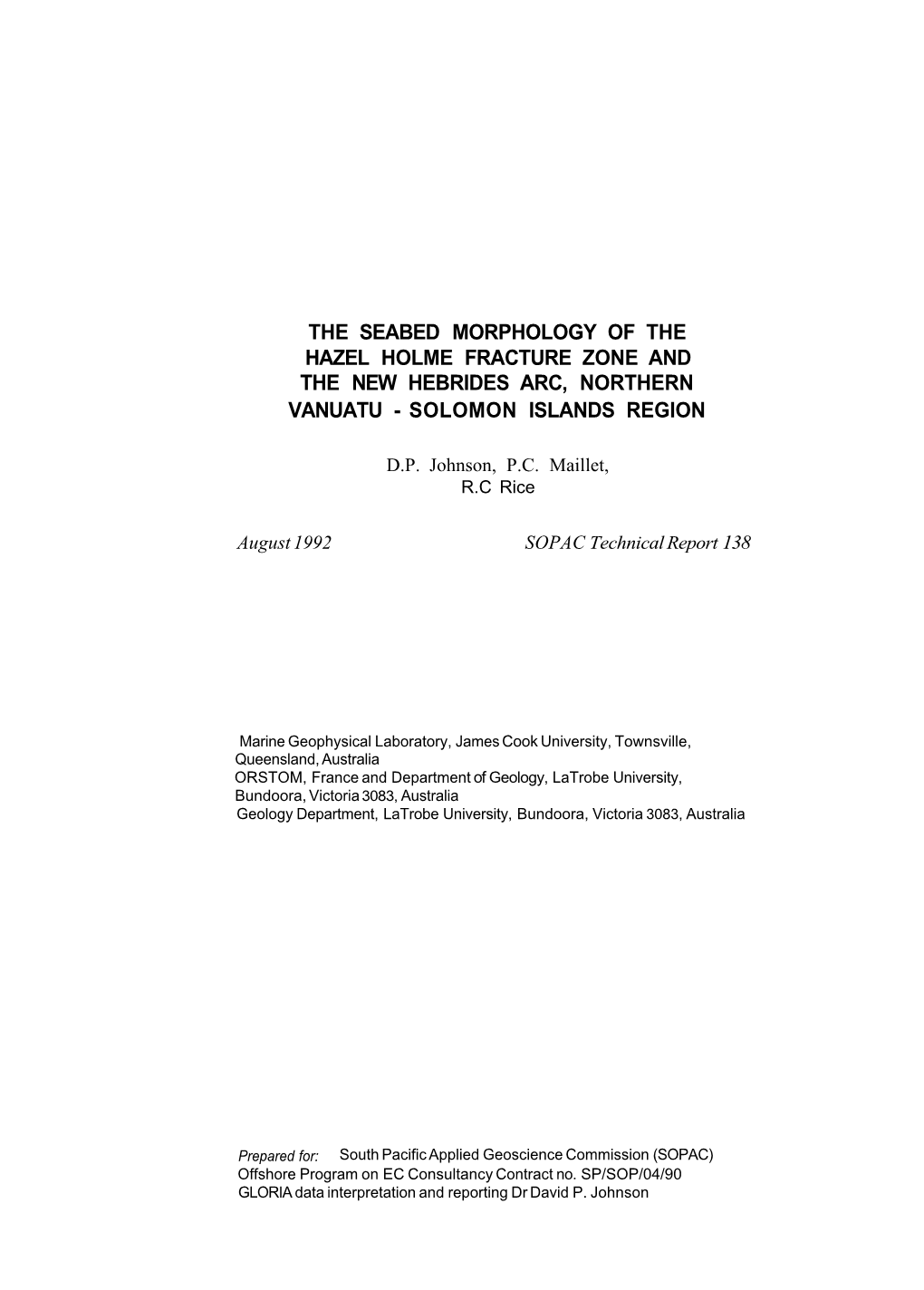 THE SEABED MORPHOLOGY OF THE HAZEL HOLME FRACTURE ZONE AND THE NEW HEBRIDES ARC, NORTHERN VANUATU - SOLOMON ISLANDS REGION

D.P. Johnson, P.C. Maillet, R.C Rice

August 1992

SOPAC Technical Report 138

Marine Geophysical Laboratory, James Cook University, Townsville, Queensland, Australia
ORSTOM, France and Department of Geology, LaTrobe University, Bundoora, Victoria 3083, Australia
Geology Department, LaTrobe University, Bundoora, Victoria 3083, Australia

Prepared for: South Pacific Applied Geoscience Commission (SOPAC)
Offshore Program on EC Consultancy Contract no. SP/SOP/04/90
GLORIA data interpretation and reporting Dr David P. Johnson